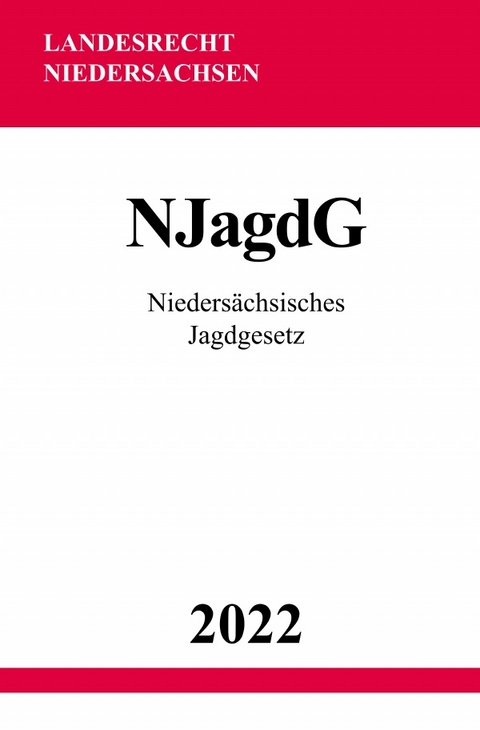 LANDESRECHT
NIEDERSACHSEN

NJagdG

Niedersächsisches
Jagdgesetz

2022